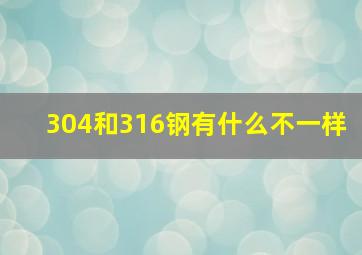 304和316钢有什么不一样